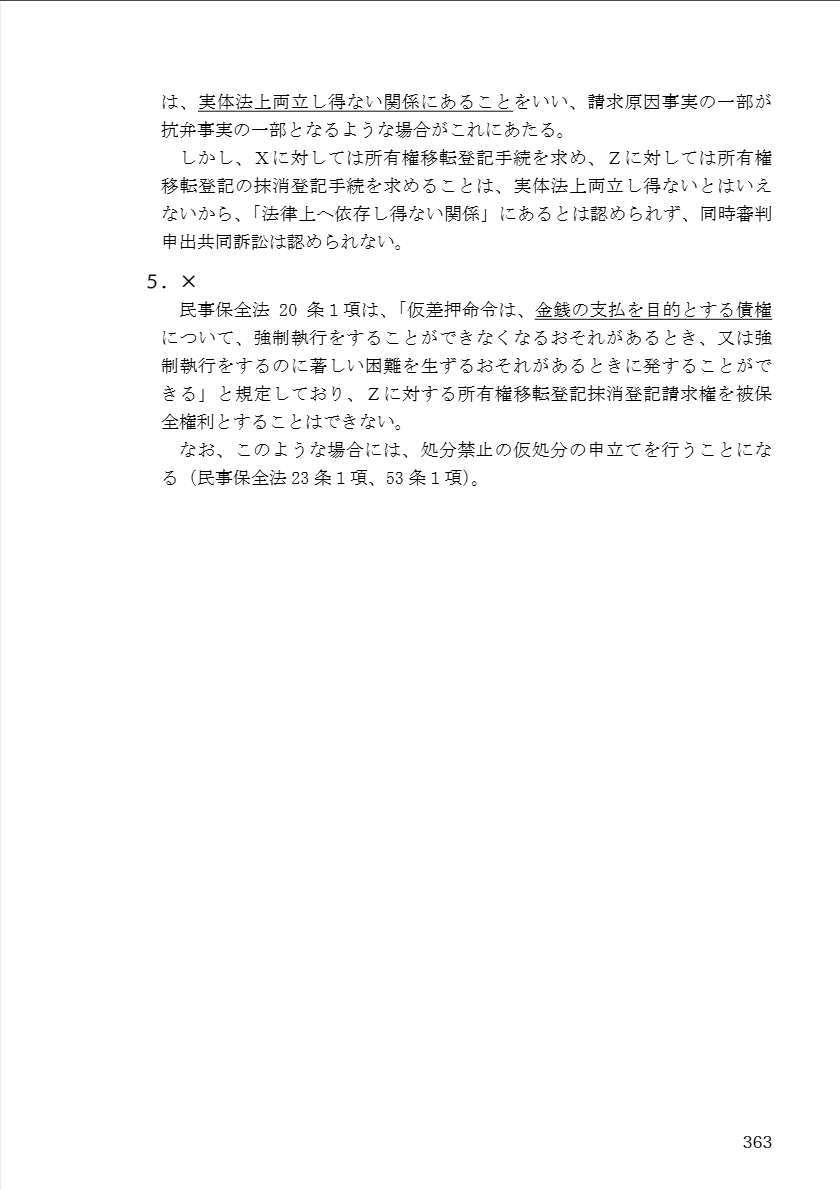 は、実体法上両立し得ない関係にあることをいい、請求原因事実の一部が抗弁事実の一部となるような場合がこれにあたる。

しかし、Xに対しては所有権移転登記手続を求め、Zに対しては所有権移転登記の抹消登記手続を求めることは、実体法上両立し得ないとはいえないから、「法律上へ依存し得ない関係」にあるとは認められず、同時審判申出共同訴訟は認められない。

5．×

民事保全法 20 条１項は、「仮差押命令は、金銭の支払を目的とする債権について、強制執行をすることができなくなるおそれがあるとき、又は強制執行をするのに著しい困難を生ずるおそれがあるときに発することができる」と規定しており、Zに対する所有権移転登記抹消登記請求権を被保全権利とすることはできない。

なお、このような場合には、処分禁止の仮処分の申立てを行うことになる（民事保全法23条１項、53条１項）。

363